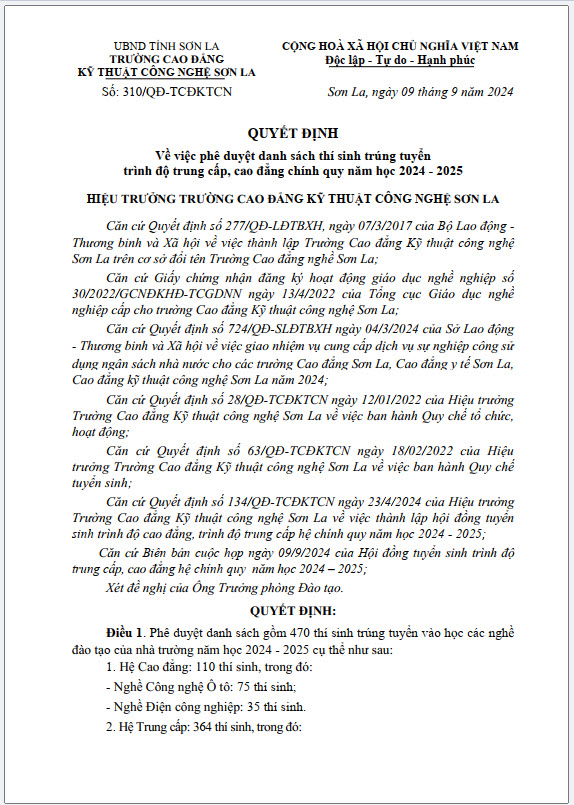 UBND TỈNH SƠN LA
TRƯỜNG CAO ĐẲNG
KỸ THUẬT CÔNG NGHỆ SƠN LA
Số: 310/QĐ-TCĐKTCN

CỘNG HOÀ XÃ HỘI CHỦ NGHĨA VIỆT NAM
Độc lập - Tự do - Hạnh phúc

Sơn La, ngày 09 tháng 9 năm 2024

QUYẾT ĐỊNH
Về việc phê duyệt danh sách thí sinh trúng tuyển trình độ trung cấp, cao đẳng chính quy năm học 2024 - 2025

HIỆU TRƯỞNG TRƯỜNG CAO ĐẲNG KỸ THUẬT CÔNG NGHỆ SƠN LA

Căn cứ Quyết định số 277/QĐ-LĐTBXH, ngày 07/3/2017 của Bộ Lao động - Thương binh và Xã hội về việc thành lập Trường Cao đẳng Kỹ thuật công nghệ Sơn La trên cơ sở đổi tên Trường Cao đẳng nghề Sơn La;

Căn cứ Giấy chứng nhận đăng ký hoạt động giáo dục nghề nghiệp số 30/2022/GCNĐKHĐ-TCGDNN ngày 13/4/2022 của Tổng cục Giáo dục nghề nghiệp cấp cho trường Cao đẳng Kỹ thuật công nghệ Sơn La;

Căn cứ Quyết định số 724/QĐ-SLĐTBXH ngày 04/3/2024 của Sở Lao động - Thương binh và Xã hội về việc giao nhiệm vụ cung cấp dịch vụ sự nghiệp công sử dụng ngân sách nhà nước cho các trường Cao đẳng Sơn La, Cao đẳng y tế Sơn La, Cao đẳng kỹ thuật công nghệ Sơn La năm 2024;

Căn cứ Quyết định số 28/QĐ-TCĐKTCN ngày 12/01/2022 của Hiệu trưởng Trường Cao đẳng Kỹ thuật công nghệ Sơn La về việc ban hành Quy chế tổ chức, hoạt động;

Căn cứ Quyết định số 63/QĐ-TCĐKTCN ngày 18/02/2022 của Hiệu trưởng Trường Cao đẳng Kỹ thuật công nghệ Sơn La về việc ban hành Quy chế tuyển sinh;

Căn cứ Quyết định số 134/QĐ-TCĐKTCN ngày 23/4/2024 của Hiệu trưởng Trường Cao đẳng Kỹ thuật công nghệ Sơn La về việc thành lập hội đồng tuyển sinh trình độ cao đẳng, trình độ trung cấp hệ chính quy năm học 2024 - 2025;

Căn cứ Biên bản cuộc họp ngày 09/9/2024 của Hội đồng tuyển sinh trình độ trung cấp, cao đẳng hệ chính quy năm học 2024 – 2025;

Xét đề nghị của Ông Trưởng phòng Đào tạo.

QUYẾT ĐỊNH:

Điều 1. Phê duyệt danh sách gồm 470 thí sinh trúng tuyển vào học các nghề đào tạo của nhà trường năm học 2024 - 2025 cụ thể như sau:

1. Hệ Cao đẳng: 110 thí sinh, trong đó:

- Nghề Công nghệ Ô tô: 75 thí sinh;

- Nghề Điện công nghiệp: 35 thí sinh.

2. Hệ Trung cấp: 364 thí sinh, trong đó: